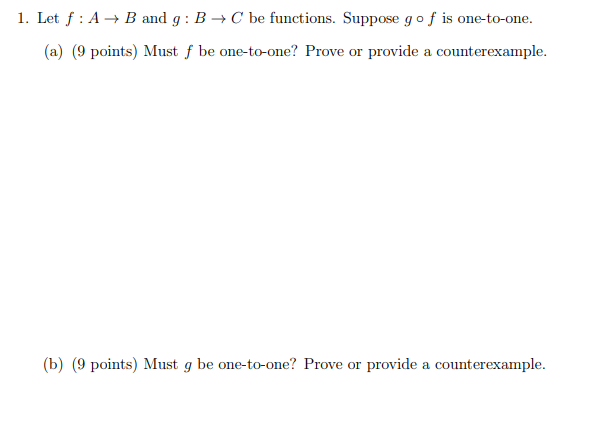 1. Let $f : A \to B$ and $g : B \to C$ be functions. Suppose $g \circ f$ is one-to-one.

(a) (9 points) Must $f$ be one-to-one? Prove or provide a counterexample.

(b) (9 points) Must $g$ be one-to-one? Prove or provide a counterexample.